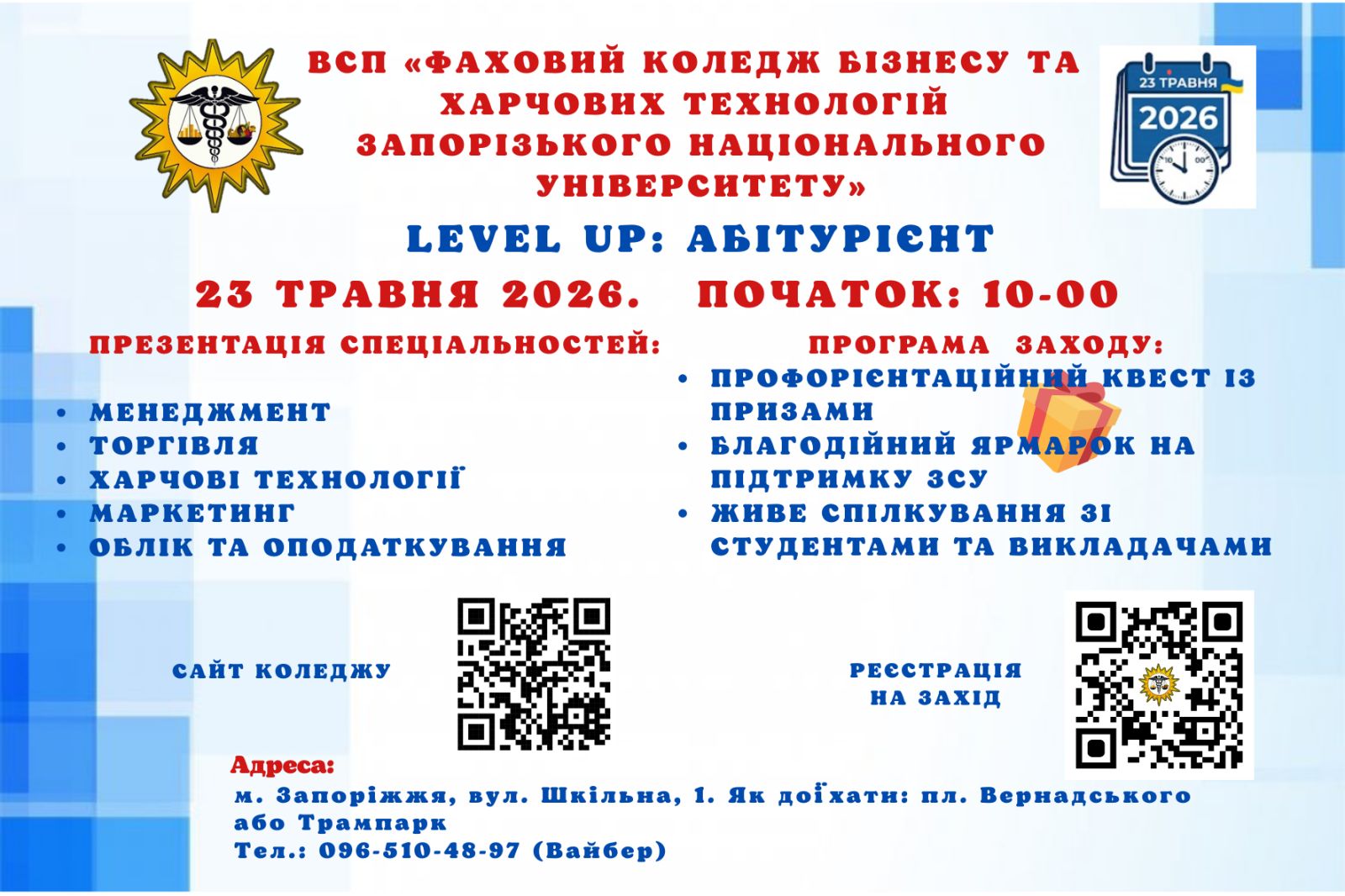 ВСП «ФАХОВИЙ КОЛЕДЖ БІЗНЕСУ ТА ХАРЧОВИХ ТЕХНОЛОГІЙ ЗАПОРІЗЬКОГО НАЦІОНАЛЬНОГО УНІВЕРСИТЕТУ»

23 ТРАВНЯ
2026

LEVEL UP: АБІТУРІЄНТ

23 ТРАВНЯ 2026. ПОЧАТОК: 10-00

ПРЕЗЕНТАЦІЯ СПЕЦІАЛЬНОСТЕЙ:

• МЕНЕДЖМЕНТ
• ТОРГІВЛЯ
• ХАРЧОВІ ТЕХНОЛОГІЇ
• МАРКЕТИНГ
• ОБЛІК ТА ОПОДАТКУВАННЯ

ПРОГРАМА ЗАХОДУ:
• ПРОФОРІЄНТАЦІЙНИЙ КВЕСТ ІЗ ПРИЗАМИ
• БЛАГОДІЙНИЙ ЯРМАРОК НА ПІДТРИМКУ ЗСУ
• ЖИВЕ СПІЛКУВАННЯ ЗІ СТУДЕНТАМИ ТА ВИКЛАДАЧАМИ

САЙТ КОЛЕДЖУ

РЕЄСТРАЦІЯ
НА ЗАХІД

Адреса:
м. Запоріжжя, вул. Шкільна, 1. Як доїхати: пл. Вернадського або Трампарк
Тел.: 096-510-48-97 (Вайбер)